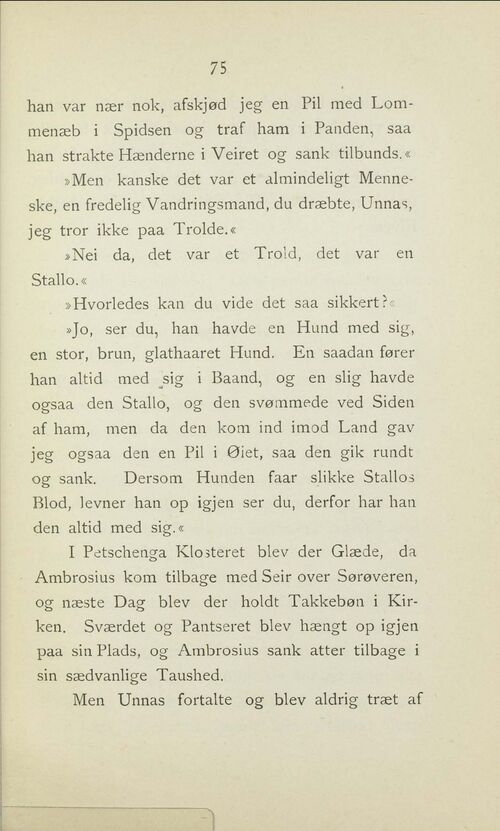 75

han var nær nok, afskjød jeg en Pil med Lommenæb i Spidsen og traf ham i Panden, saa han strakte Hænderne i Veiret og sank tilbunds.«

»Men kanske det var et almindeligt Menneske, en fredelig Vandringsmand, du dræbte, Unnas, jeg tror ikke paa Trolde.«

»Nei da, det var et Trold, det var en Stallo.«

»Hvorledes kan du vide det saa sikkert?«

»Jo, ser du, han havde en Hund med sig, en stor, brun, glathaaret Hund. En saadan fører han altid med sig i Baand, og en slig havde ogsaa den Stallo, og den svømmede ved Siden af ham, men da den kom ind imod Land gav jeg ogsaa den en Pil i Øiet, saa den gik rundt og sank. Dersom Hunden faar slikke Stallos Blod, levner han op igjen ser du, derfor har han den altid med sig.«

I Petschenga Klosteret blev der Glæde, da Ambrosius kom tilbage med Seir over Sørøveren, og næste Dag blev der holdt Takkebøn i Kirken. Sværdet og Pantseret blev hængt op igjen paa sin Plads, og Ambrosius sank atter tilbage i sin sædvanlige Taushed.

Men Unnas fortalte og blev aldrig træt af